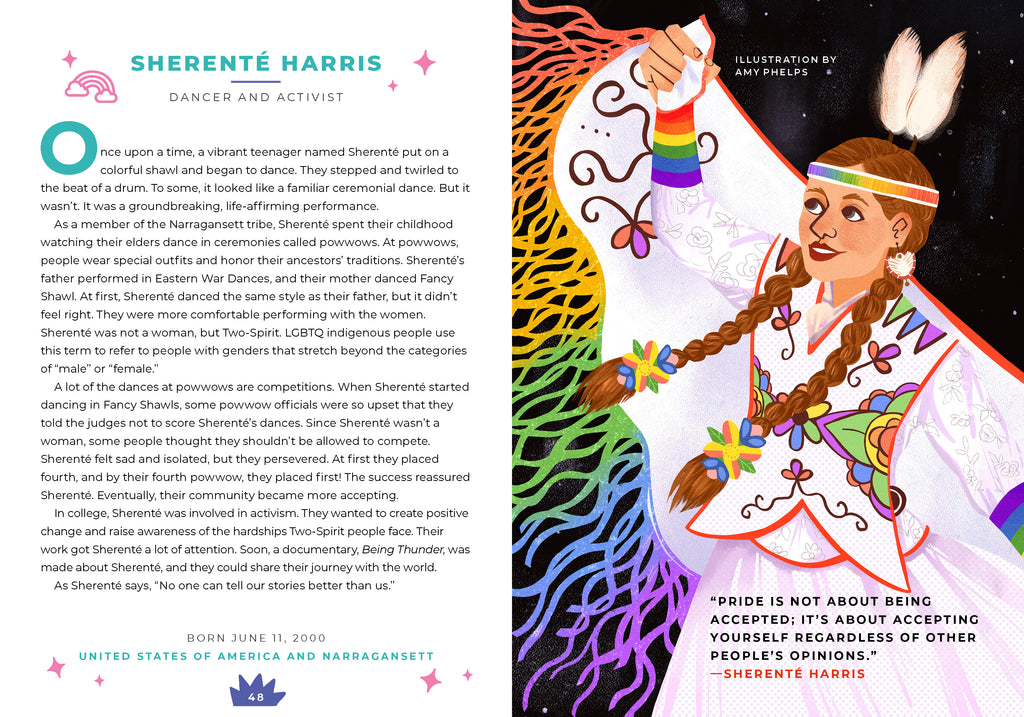 SHERENTÉ HARRIS

DANCER AND ACTIVIST

Once upon a time, a vibrant teenager named Sherenté put on a colorful shawl and began to dance. They stepped and twirled to the beat of a drum. To some, it looked like a familiar ceremonial dance. But it wasn't. It was a groundbreaking, life-affirming performance.

As a member of the Narragansett tribe, Sherenté spent their childhood watching their elders dance in ceremonies called powwows. At powwows, people wear special outfits and honor their ancestors' traditions. Sherenté's father performed in Eastern War Dances, and their mother danced Fancy Shawl. At first, Sherenté danced the same style as their father, but it didn't feel right. They were more comfortable performing with the women. Sherenté was not a woman, but Two-Spirit. LGBTQ indigenous people use this term to refer to people with genders that stretch beyond the categories of "male" or "female."

A lot of the dances at powwows are competitions. When Sherenté started dancing in Fancy Shawls, some powwow officials were so upset that they told the judges not to score Sherenté's dances. Since Sherenté wasn't a woman, some people thought they shouldn't be allowed to compete. Sherenté felt sad and isolated, but they persevered. At first they placed fourth, and by their fourth powwow, they placed first! The success reassured Sherenté. Eventually, their community became more accepting.

In college, Sherenté was involved in activism. They wanted to create positive change and raise awareness of the hardships Two-Spirit people face. Their work got Sherenté a lot of attention. Soon, a documentary, Being Thunder, was made about Sherenté, and they could share their journey with the world.

As Sherenté says, "No one can tell our stories better than us."

BORN JUNE 11, 2000
UNITED STATES OF AMERICA AND NARRAGANSETT

48

ILLUSTRATION BY AMY PHELPS

"PRIDE IS NOT ABOUT BEING ACCEPTED; IT'S ABOUT ACCEPTING YOURSELF REGARDLESS OF OTHER PEOPLE'S OPINIONS."
—SHERENTÉ HARRIS